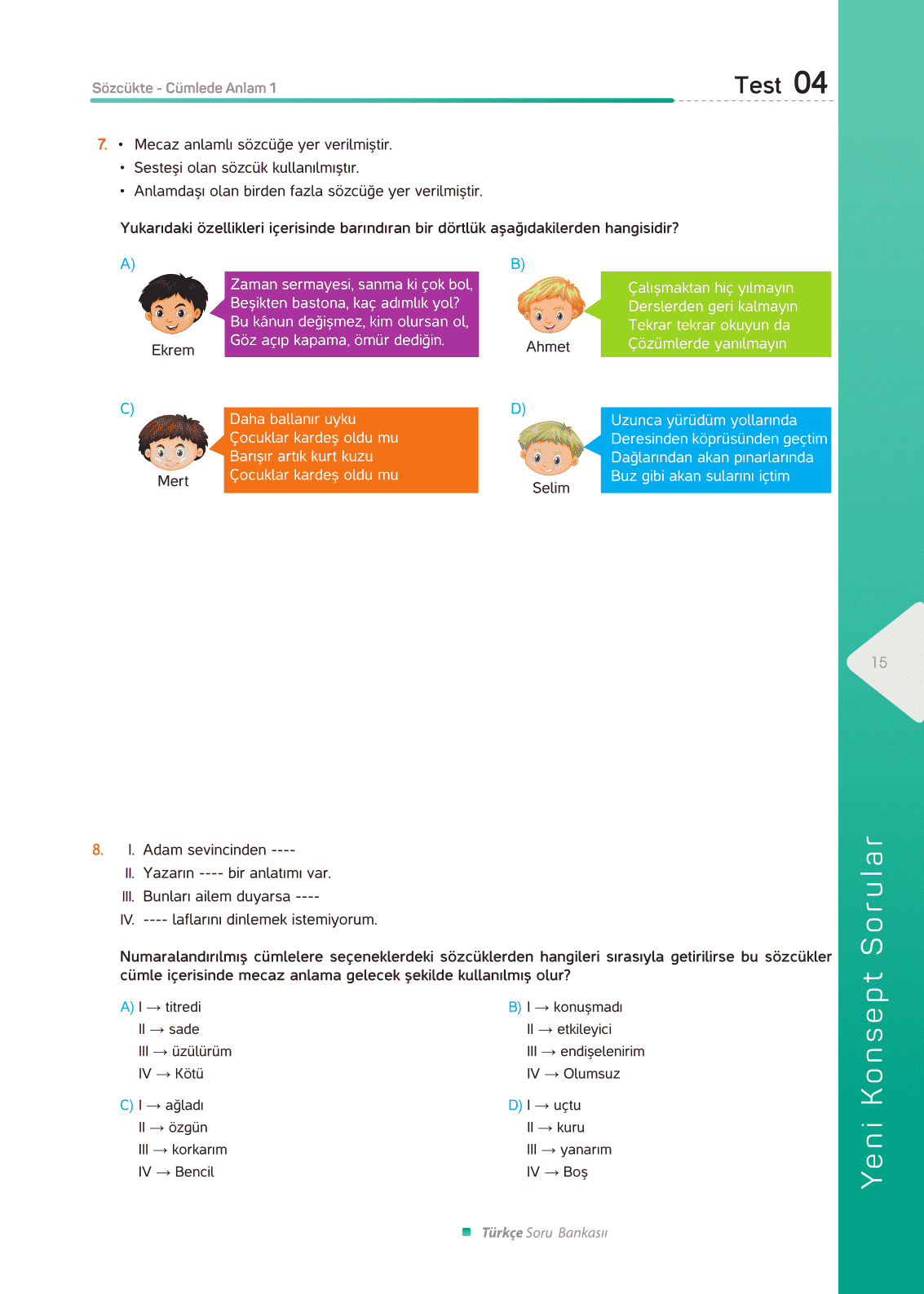 Sözcükte - Cümlede Anlam 1

Test 04

7. • Mecaz anlamlı sözcüğe yer verilmiştir.
• Sesteşi olan sözcük kullanılmıştır.
• Anlamdaşı olan birden fazla sözcüğe yer verilmiştir.

Yukarıdaki özellikleri içerisinde barındıran bir dörtlük aşağıdakilerden hangisidir?

A)
Ekrem
Zaman sermayesi, sanma ki çok bol,
Beşikten bastona, kaç adımlık yol?
Bu kânun değişmez, kim olursan ol,
Göz açıp kapama, ömür dediğin.

B)
Ahmet
Çalışmaktan hiç yılmayın
Derslerden geri kalmayın
Tekrar tekrar okuyun da
Çözümlerde yanılmayın

C)
Mert
Daha ballanır uyku
Çocuklar kardeş oldu mu
Barışır artık kurt kuzu
Çocuklar kardeş oldu mu

D)
Selim
Uzunca yürüdüm yollarında
Deresinden köprüsünden geçtim
Dağlarından akan pınarlarında
Buz gibi akan sularını içtim

15

8. I. Adam sevincinden ----
II. Yazarın ---- bir anlatımı var.
III. Bunları ailem duyarsa ----
IV. ---- laflarını dinlemek istemiyorum.

Numaralandırılmış cümlelere seçeneklerdeki sözcüklerden hangileri sırasıyla getirilirse bu sözcükler cümle içerisinde mecaz anlama gelecek şekilde kullanılmış olur?

A) I → titredi
II → sade
III → üzülürüm
IV → Kötü

B) I → konuşmadı
II → etkileyici
III → endişelenirim
IV → Olumsuz

C) I → ağladı
II → özgün
III → korkarım
IV → Bencil

D) I → uçtu
II → kuru
III → yanarım
IV → Boş

Türkçe Soru Bankası

Yeni Konsept Sorular